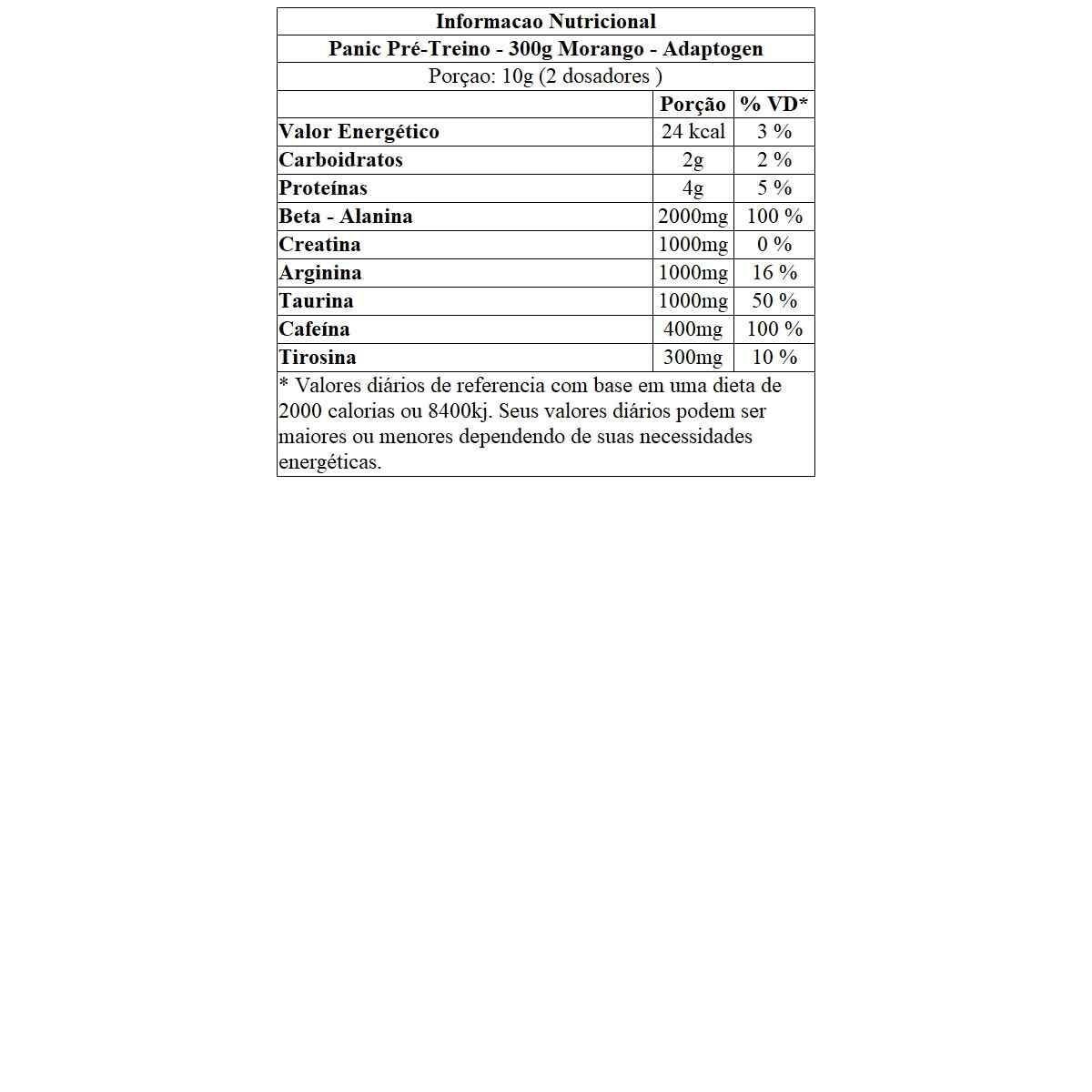 Informacao Nutricional

Panic Pré-Treino - 300g Morango - Adaptogen

Porçao: 10g (2 dosadores )

| | Porção | % VD* |
|---|---|---|
| Valor Energético | 24 kcal | 3 % |
| Carboidratos | 2g | 2 % |
| Proteínas | 4g | 5 % |
| Beta - Alanina | 2000mg | 100 % |
| Creatina | 1000mg | 0 % |
| Arginina | 1000mg | 16 % |
| Taurina | 1000mg | 50 % |
| Cafeína | 400mg | 100 % |
| Tirosina | 300mg | 10 % |

* Valores diários de referencia com base em uma dieta de 2000 calorias ou 8400kj. Seus valores diários podem ser maiores ou menores dependendo de suas necessidades energéticas.